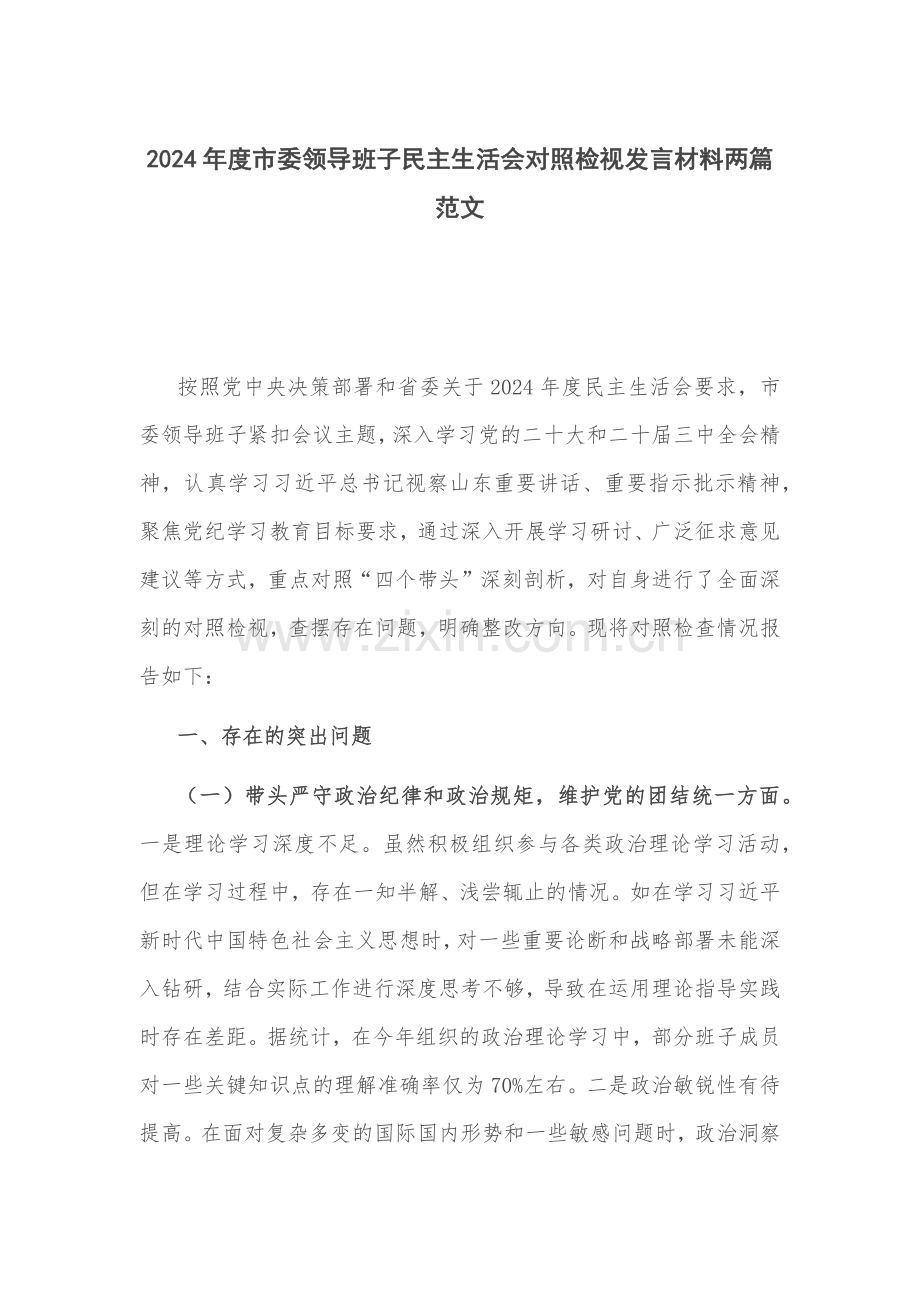 2024年度市委领导班子民主生活会对照检视发言材料两篇范文

按照党中央决策部署和省委关于2024年度民主生活会要求，市委领导班子紧扣会议主题，深入学习党的二十大和二十届三中全会精神，认真学习习近平总书记视察山东重要讲话、重要指示批示精神，聚焦党纪学习教育目标要求，通过深入开展学习研讨、广泛征求意见建议等方式，重点对照“四个带头”深刻剖析，对自身进行了全面深刻的对照检视，查摆存在问题，明确整改方向。现将对照检查情况报告如下：

一、存在的突出问题

（一）带头严守政治纪律和政治规矩，维护党的团结统一方面。一是理论学习深度不足。虽然积极组织参与各类政治理论学习活动，但在学习过程中，存在一知半解、浅尝辄止的情况。如在学习习近平新时代中国特色社会主义思想时，对一些重要论断和战略部署未能深入钻研，结合实际工作进行深度思考不够，导致在运用理论指导实践时存在差距。据统计，在今年组织的政治理论学习中，部分班子成员对一些关键知识点的理解准确率仅为70%左右。二是政治敏锐性有待提高。在面对复杂多变的国际国内形势和一些敏感问题时，政治洞察

www.zixin.com.cn